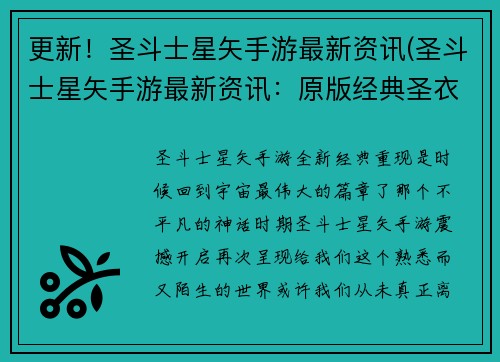 更新！圣斗士星矢手游最新资讯(圣斗士星矢手游最新资讯：原版经典圣衣

圣斗士星矢手游全新经典重现是时候回到宇宙最伟大的篇章了那个不平凡的神话时期圣斗士星矢手游震撼开启再次呈现给我们这个熟悉而又陌生的世界或许我们从未真正离